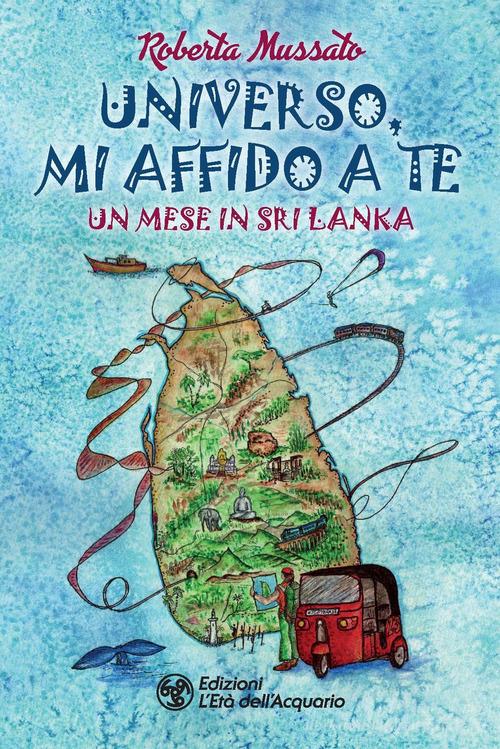 Roberta Mussato

UNIVERSO, MI AFFIDO A TE

UN MESE IN SRI LANKA

Edizioni L'Età dell'Acquario